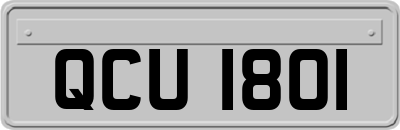 QCU 1801